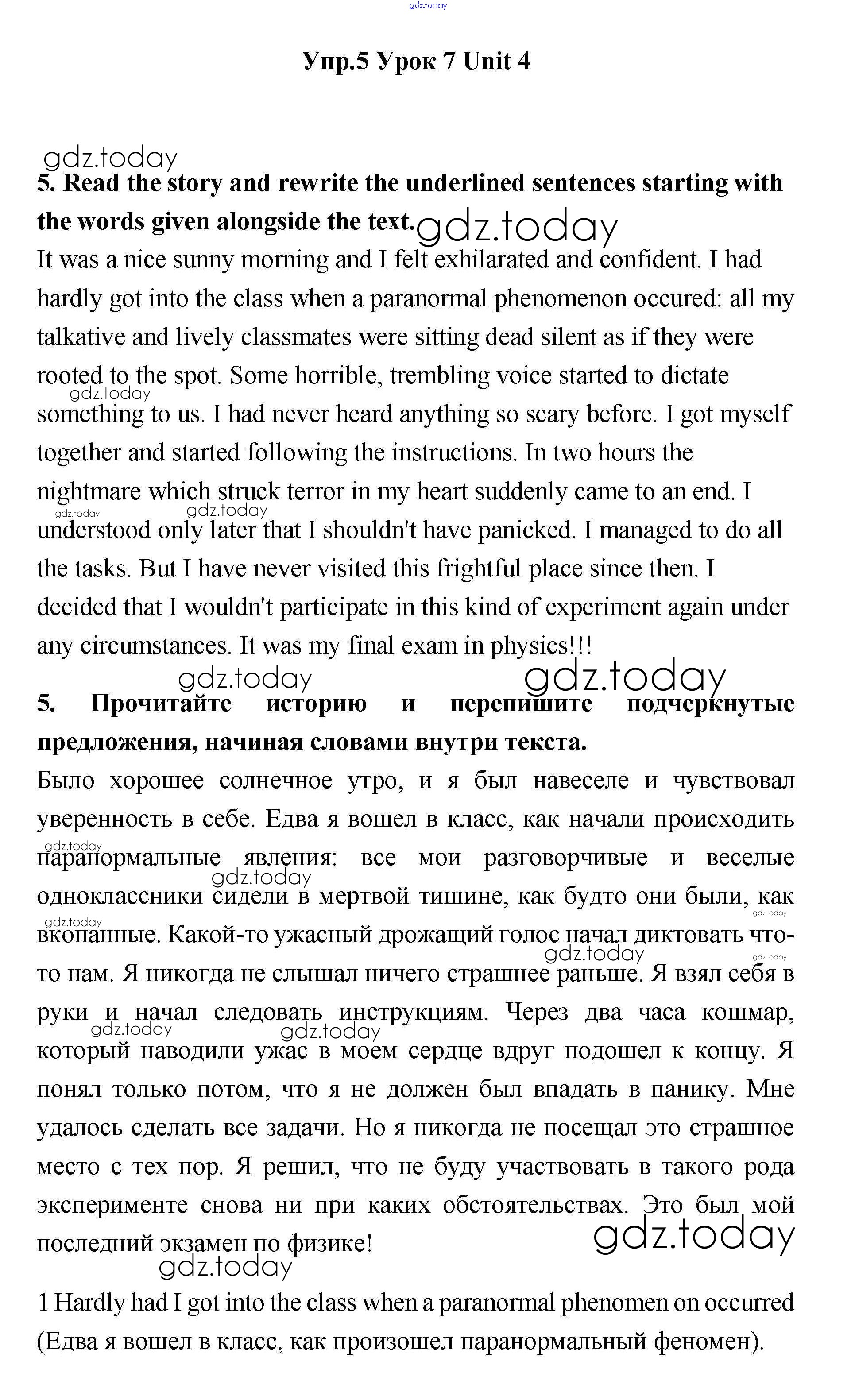 gdz.today

Упр.5 Урок 7 Unit 4

gdz.today

5. Read the story and rewrite the underlined sentences starting with the words given alongside the text. gdz.today

It was a nice sunny morning and I felt exhilarated and confident. I had hardly got into the class when a paranormal phenomenon occured: all my talkative and lively classmates were sitting dead silent as if they were rooted to the spot. Some horrible, trembling voice started to dictate something to us. I had never heard anything so scary before. I got myself together and started following the instructions. In two hours the nightmare which struck terror in my heart suddenly came to an end. I understood only later that I shouldn't have panicked. I managed to do all the tasks. But I have never visited this frightful place since then. I decided that I wouldn't participate in this kind of experiment again under any circumstances. It was my final exam in physics!!!

gdz.today gdz.today

5. Прочитайте историю и перепишите подчеркнутые предложения, начиная словами внутри текста.

Было хорошее солнечное утро, и я был навеселе и чувствовал уверенность в себе. Едва я вошел в класс, как начали происходить паранормальные явления: все мои разговорчивые и веселые одноклассники сидели в мертвой тишине, как будто они были, как вкопанные. Какой-то ужасный дрожащий голос начал диктовать что-то нам. Я никогда не слышал ничего страшнее раньше. Я взял себя в руки и начал следовать инструкциям. Через два часа кошмар, который наводили ужас в моем сердце вдруг подошел к концу. Я понял только потом, что я не должен был впадать в панику. Мне удалось сделать все задачи. Но я никогда не посещал это страшное место с тех пор. Я решил, что не буду участвовать в такого рода эксперименте снова ни при каких обстоятельствах. Это был мой последний экзамен по физике!

gdz.today gdz.today

1 Hardly had I got into the class when a paranormal phenomen on occurred (Едва я вошел в класс, как произошел паранормальный феномен).